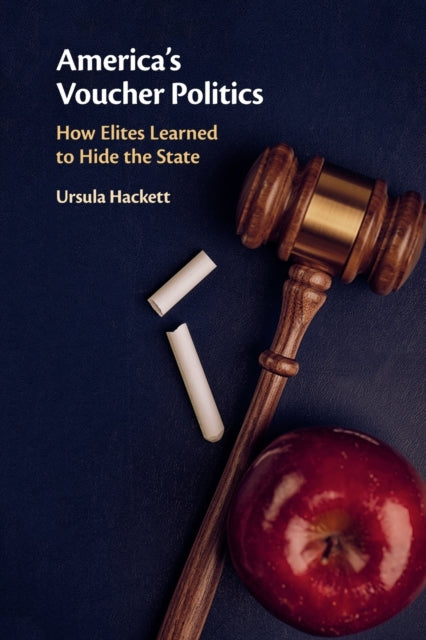 America's Voucher Politics

How Elites Learned to Hide the State

Ursula Hackett